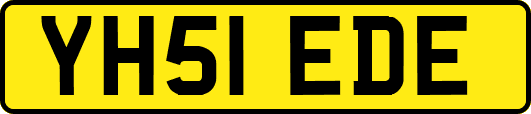 YH51 EDE